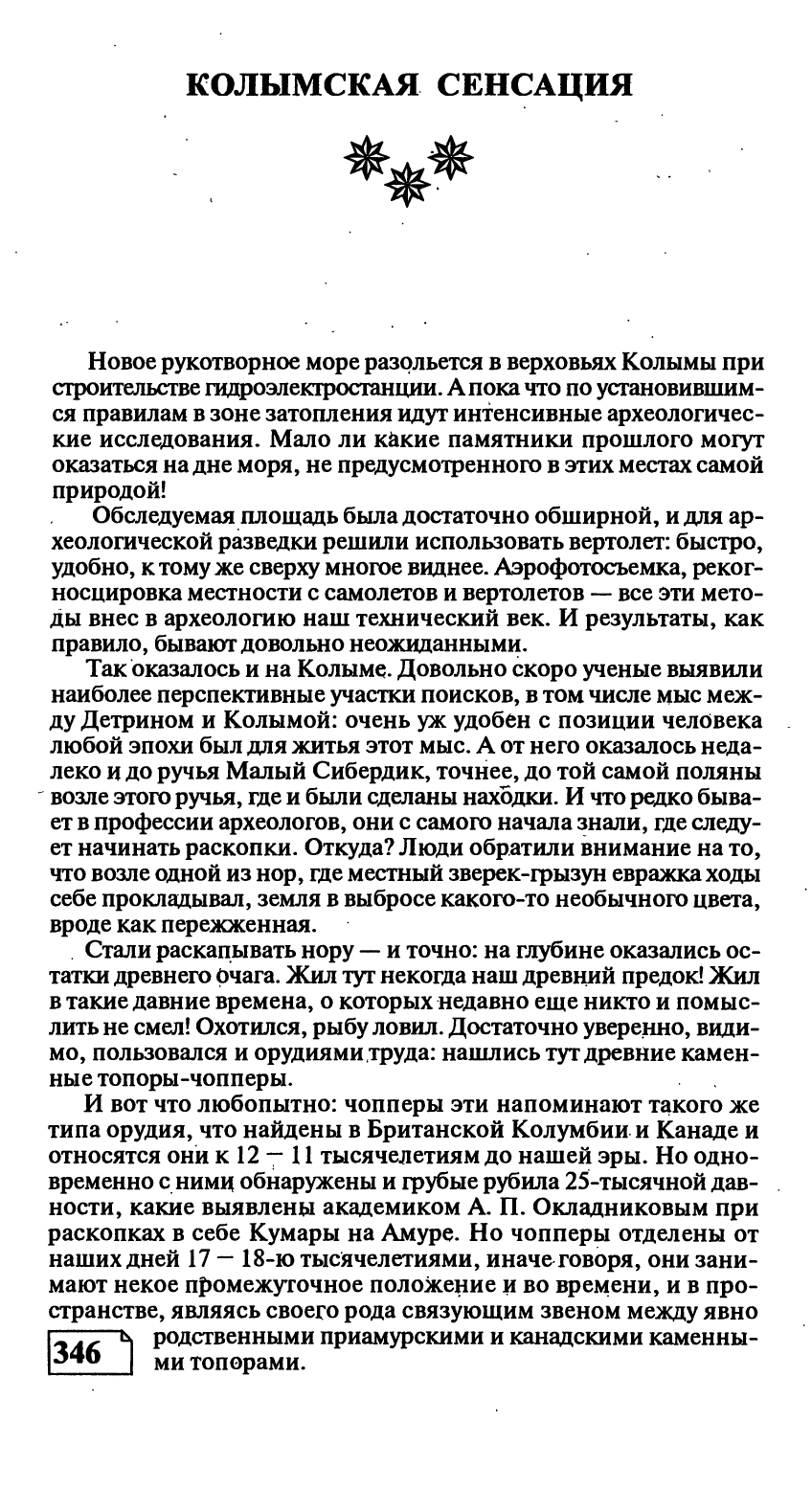 КОЛЫМСКАЯ СЕНСАЦИЯ

Новое рукотворное море разольется в верховьях Колымы при строительстве гидроэлектростанции. А пока что по установившимся правилам в зоне затопления идут интенсивные археологические исследования. Мало ли какие памятники прошлого могут оказаться на дне моря, не предусмотренного в этих местах самой природой!

Обследуемая площадь была достаточно обширной, и для археологической разведки решили использовать вертолет: быстро, удобно, к тому же сверху многое виднее. Аэрофотосъемка, рекогносцировка местности с самолетов и вертолетов — все эти методы внес в археологию наш технический век. И результаты, как правило, бывают довольно неожиданными.

Так оказалось и на Колыме. Довольно скоро ученые выявили наиболее перспективные участки поисков, в том числе мыс между Детрином и Колымой: очень уж удобен с позиции человека любой эпохи был для житья этот мыс. А от него оказалось недалеко и до ручья Малый Сибердик, точнее, до той самой поляны возле этого ручья, где и были сделаны находки. И что редко бывает в профессии археологов, они с самого начала знали, где следует начинать раскопки. Откуда? Люди обратили внимание на то, что возле одной из нор, где местный зверек-грызун евражка ходы себе прокладывал, земля в выбросе какого-то необычного цвета, вроде как пережженная.

Стали раскапывать нору — и точно: на глубине оказались остатки древнего очага. Жил тут некогда наш древний предок! Жил в такие давние времена, о которых недавно еще никто и помыслить не смел! Охотился, рыбу ловил. Достаточно уверенно, видимо, пользовался и орудиями труда: нашлись тут древние каменные топоры-чопперы.

И вот что любопытно: чопперы эти напоминают такого же типа орудия, что найдены в Британской Колумбии и Канаде и относятся они к 12 — 11 тысячелетиям до нашей эры. Но одновременно с ними обнаружены и грубые рубила 25-тысячной давности, какие выявлены академиком А. П. Окладниковым при раскопках в себе Кумары на Амуре. Но чопперы отделены от наших дней 17 — 18-ю тысячелетиями, иначе говоря, они занимают некое промежуточное положение и во времени, и в пространстве, являясь своего рода связующим звеном между явно родственными приамурскими и канадскими каменными топорами.

346